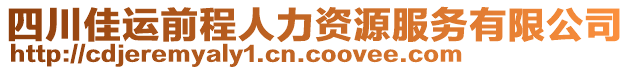 四川佳运前程人力资源服务有限公司
http://cdjeremyaly1.cn.coovee.com